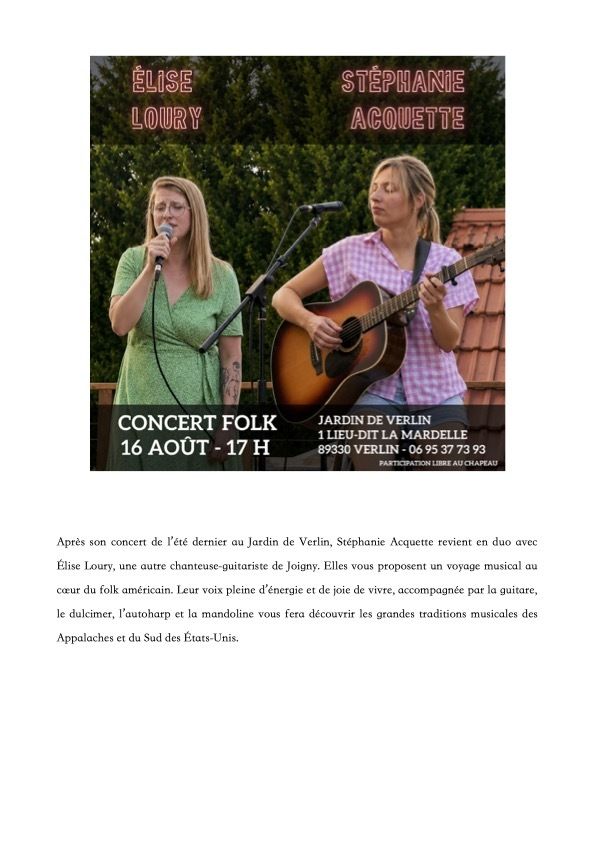 ÉLISE
LOURY

STÉPHANIE
ACQUETTE

CONCERT FOLK
16 AOÛT - 17 H

JARDIN DE VERLIN
1 LIEU-DIT LA MARDELLE
89330 VERLIN - 06 95 37 73 93
PARTICIPATION LIBRE AU CHAPEAU

Après son concert de l'été dernier au Jardin de Verlin, Stéphanie Acquette revient en duo avec Élise Loury, une autre chanteuse-guitariste de Joigny. Elles vous proposent un voyage musical au cœur du folk américain. Leur voix pleine d'énergie et de joie de vivre, accompagnée par la guitare, le dulcimer, l'autoharp et la mandoline vous fera découvrir les grandes traditions musicales des Appalaches et du Sud des États-Unis.